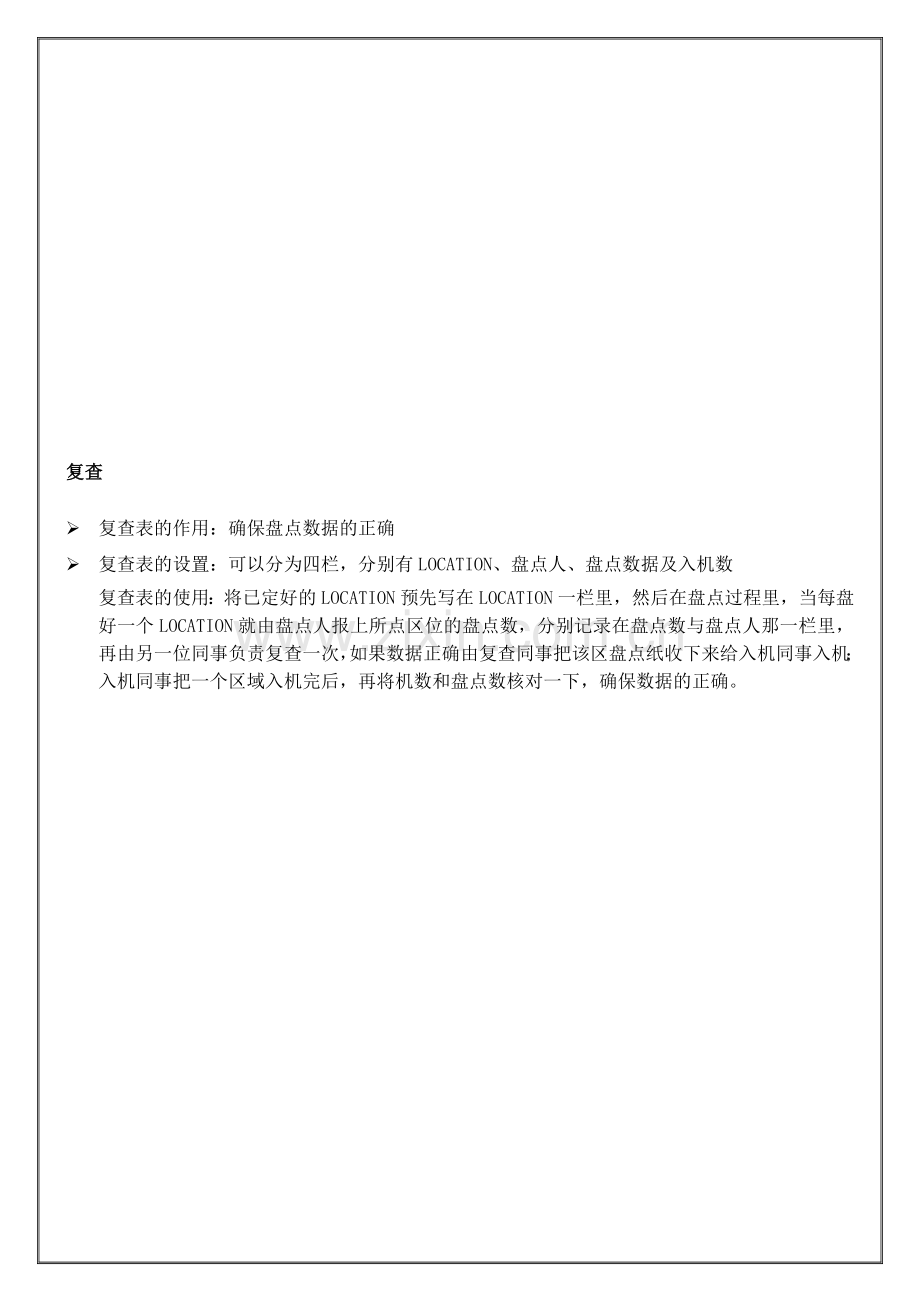 复查

➢ 复查表的作用：确保盘点数据的正确

➢ 复查表的设置：可以分为四栏，分别有LOCATION、盘点人、盘点数据及入机数

复查表的使用：将已定好的LOCATION预先写在LOCATION一栏里，然后在盘点过程里，当每盘好一个LOCATION就由盘点人报上所点区位的盘点数，分别记录在盘点数与盘点人那一栏里，再由另一位同事负责复查一次，如果数据正确由复查同事把该区盘点纸收下来给入机同事入机；入机同事把一个区域入机完后，再将机数和盘点数核对一下，确保数据的正确。

www.zixin.com.cn